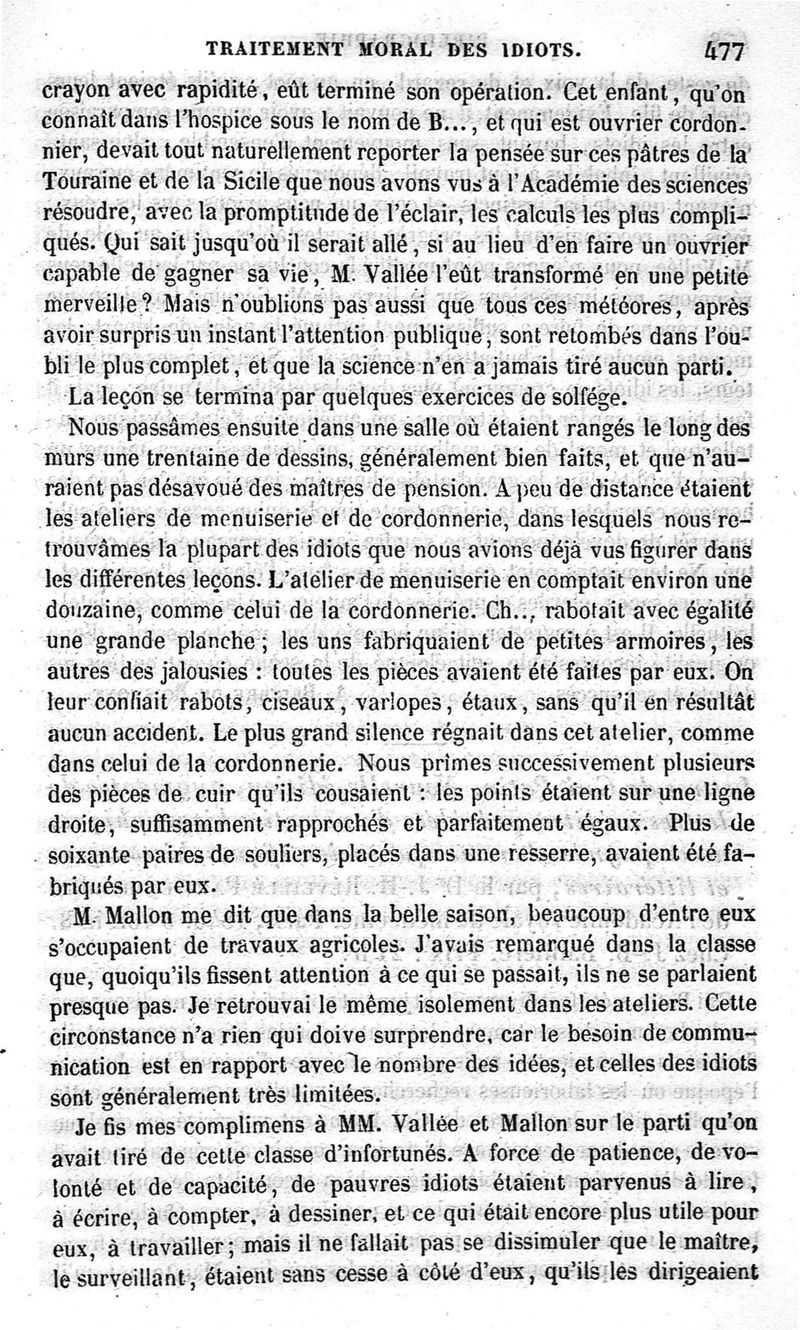 TRAITEMENT MORAL DES IDIOTS. 477

crayon avec rapidité, eût terminé son opération. Cet enfant, qu'on connaît dans l'hospice sous le nom de B..., et qui est ouvrier cordonnier, devait tout naturellement reporter la pensée sur ces pâtres de la Touraine et de la Sicile que nous avons vus à l'Académie des sciences résoudre, avec la promptitude de l'éclair, les calculs les plus compliqués. Qui sait jusqu'où il serait allé, si au lieu d'en faire un ouvrier capable de gagner sa vie, M. Vallée l'eût transformé en une petite merveille? Mais n'oublions pas aussi que tous ces météores, après avoir surpris un instant l'attention publique, sont retombés dans l'oubli le plus complet, et que la science n'en a jamais tiré aucun parti.

La leçon se termina par quelques exercices de solfége.

Nous passâmes ensuite dans une salle où étaient rangés le long des murs une trentaine de dessins, généralement bien faits, et que n'auraient pas désavoué des maîtres de pension. A peu de distance étaient les ateliers de menuiserie et de cordonnerie, dans lesquels nous retrouvâmes la plupart des idiots que nous avions déjà vus figurer dans les différentes leçons. L'atelier de menuiserie en comptait environ une douzaine, comme celui de la cordonnerie. Ch.., rabotait avec égalité une grande planche; les uns fabriquaient de petites armoires, les autres des jalousies : toutes les pièces avaient été faites par eux. On leur confiait rabots, ciseaux, varlopes, étaux, sans qu'il en résultât aucun accident. Le plus grand silence régnait dans cet atelier, comme dans celui de la cordonnerie. Nous primes successivement plusieurs des pièces de cuir qu'ils cousaient : les points étaient sur une ligne droite, suffisamment rapprochés et parfaitement égaux. Plus de soixante paires de souliers, placés dans une resserre, avaient été fabriqués par eux.

M. Mallon me dit que dans la belle saison, beaucoup d'entre eux s'occupaient de travaux agricoles. J'avais remarqué dans la classe que, quoiqu'ils fissent attention à ce qui se passait, ils ne se parlaient presque pas. Je retrouvai le même isolement dans les ateliers. Cette circonstance n'a rien qui doive surprendre, car le besoin de communication est en rapport avec le nombre des idées, et celles des idiots sont généralement très limitées.

Je fis mes complimens à MM. Vallée et Mallon sur le parti qu'on avait tiré de cette classe d'infortunés. A force de patience, de volonté et de capacité, de pauvres idiots étaient parvenus à lire, à écrire, à compter, à dessiner, et ce qui était encore plus utile pour eux, à travailler; mais il ne fallait pas se dissimuler que le maître, le surveillant, étaient sans cesse à côté d'eux, qu'ils les dirigeaient